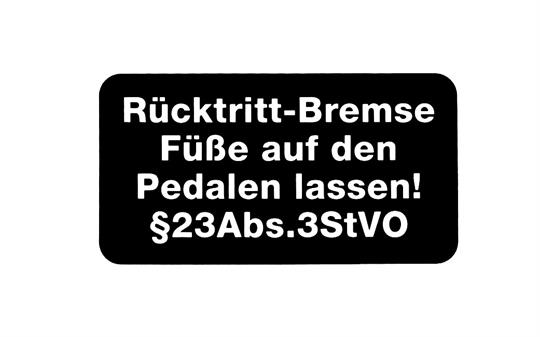 Rücktritt-Bremse
Füße auf den
Pedalen lassen!
§23Abs.3StVO